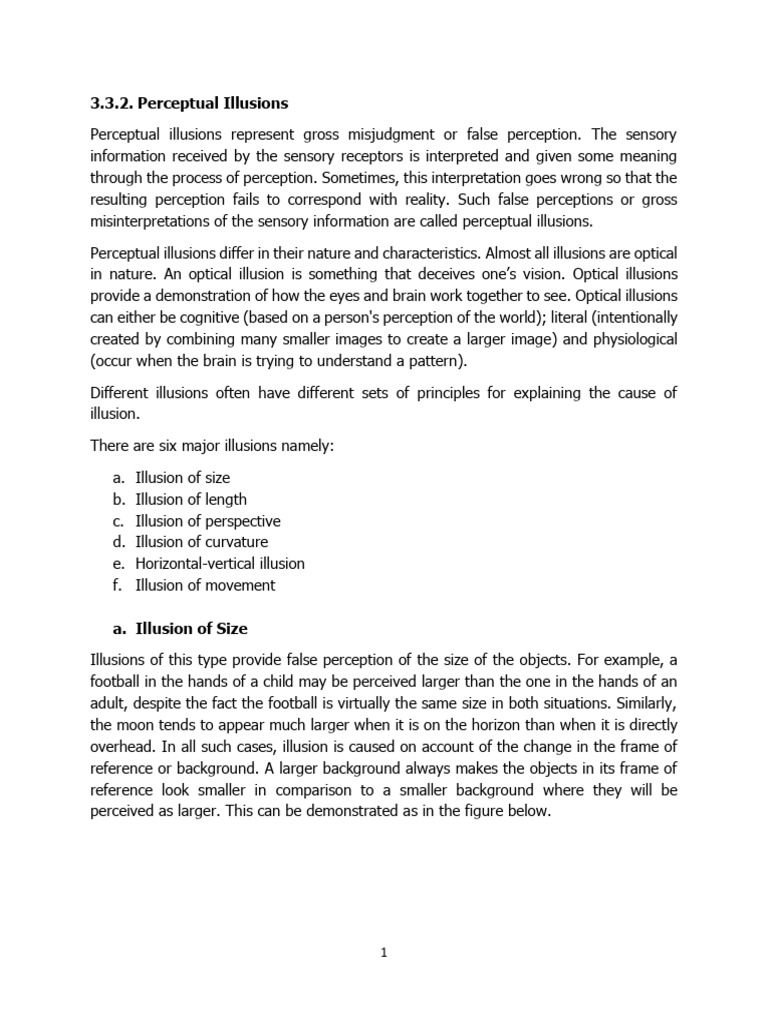 3.3.2. Perceptual Illusions

Perceptual illusions represent gross misjudgment or false perception. The sensory information received by the sensory receptors is interpreted and given some meaning through the process of perception. Sometimes, this interpretation goes wrong so that the resulting perception fails to correspond with reality. Such false perceptions or gross misinterpretations of the sensory information are called perceptual illusions.

Perceptual illusions differ in their nature and characteristics. Almost all illusions are optical in nature. An optical illusion is something that deceives one's vision. Optical illusions provide a demonstration of how the eyes and brain work together to see. Optical illusions can either be cognitive (based on a person's perception of the world); literal (intentionally created by combining many smaller images to create a larger image) and physiological (occur when the brain is trying to understand a pattern).

Different illusions often have different sets of principles for explaining the cause of illusion.

There are six major illusions namely:

a. Illusion of size
b. Illusion of length
c. Illusion of perspective
d. Illusion of curvature
e. Horizontal-vertical illusion
f. Illusion of movement

a. Illusion of Size

Illusions of this type provide false perception of the size of the objects. For example, a football in the hands of a child may be perceived larger than the one in the hands of an adult, despite the fact the football is virtually the same size in both situations. Similarly, the moon tends to appear much larger when it is on the horizon than when it is directly overhead. In all such cases, illusion is caused on account of the change in the frame of reference or background. A larger background always makes the objects in its frame of reference look smaller in comparison to a smaller background where they will be perceived as larger. This can be demonstrated as in the figure below.

1